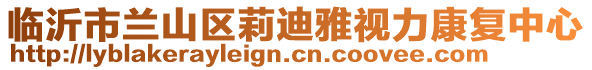 临沂市兰山区莉迪雅视力康复中心
http://lyblakerayleign.cn.coovee.com